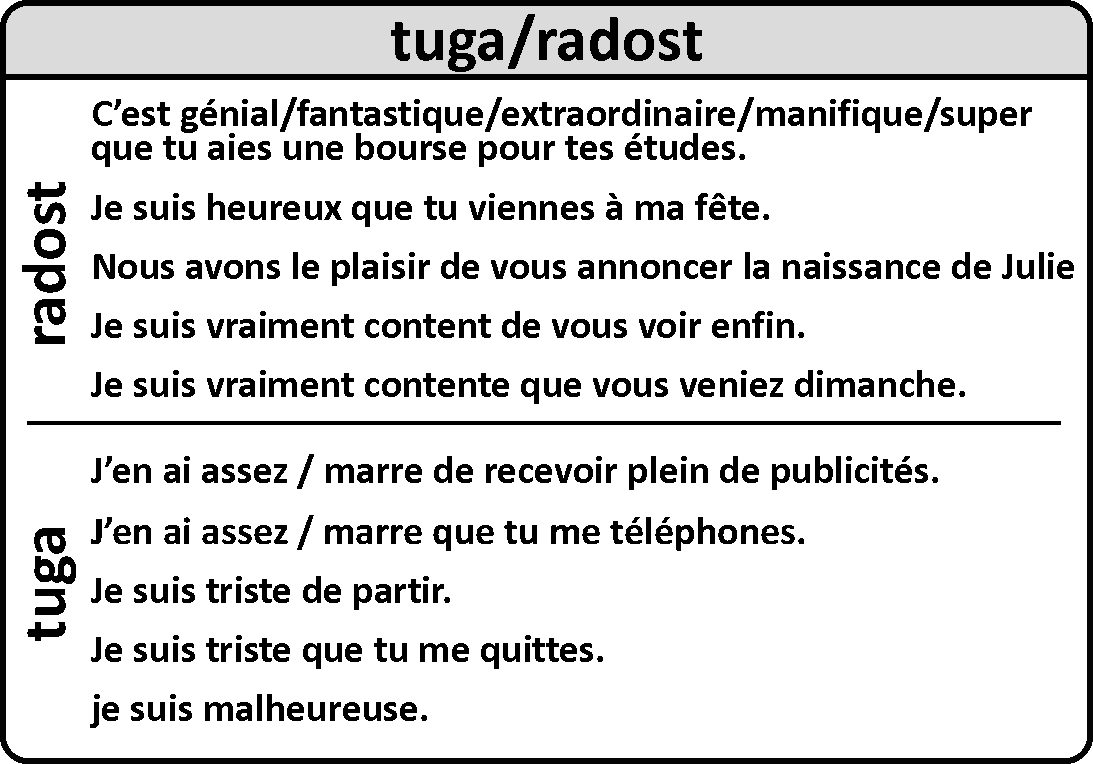 tuga/radost

radost

C’est génial/fantastique/extraordinaire/manifique/super que tu aies une bourse pour tes études.

Je suis heureux que tu viennes à ma fête.

Nous avons le plaisir de vous annoncer la naissance de Julie

Je suis vraiment content de vous voir enfin.

Je suis vraiment contente que vous veniez dimanche.

tuga

J’en ai assez / marre de recevoir plein de publicités.

J’en ai assez / marre que tu me téléphones.

Je suis triste de partir.

Je suis triste que tu me quittes.

je suis malheureuse.